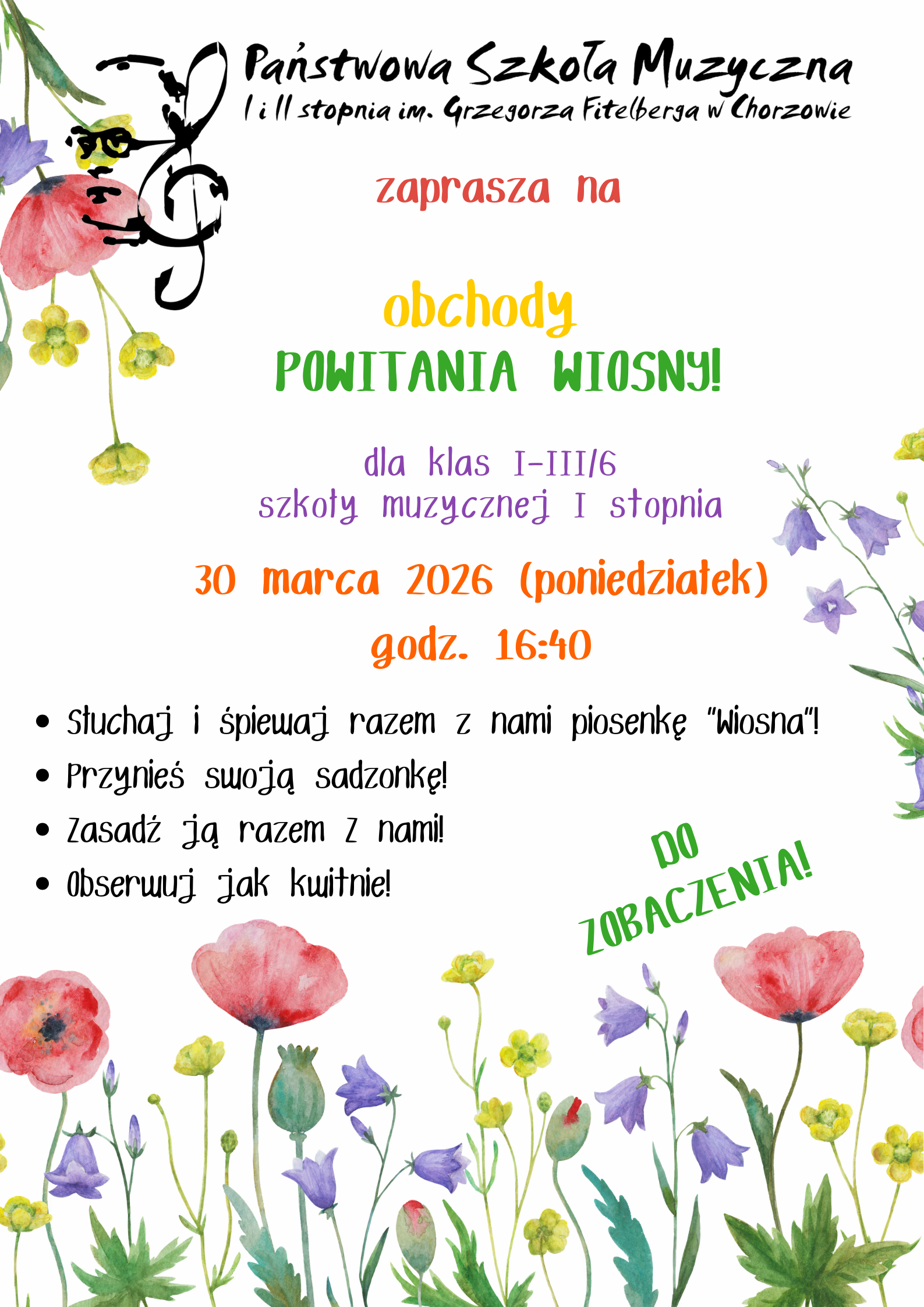 Państwowa Szkoła Muzyczna
I i II stopnia im. Grzegorza Fitelberga w Chorzowie

zaprasza na

obchody
POWITANIA WIOSNY!

dla klas I-III/6
szkoły muzycznej I stopnia

30 marca 2026 (poniedziałek)
godz. 16:40

• Słuchaj i śpiewaj razem z nami piosenkę "Wiosna"!
• Przynieś swoją sadzonkę!
• Zasadź ją razem z nami!
• Obserwuj jak kwitnie!

DO ZOBACZENIA!